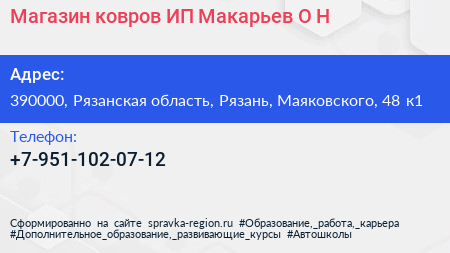 Магазин ковров ИП Макарьев О Н

Адрес:
390000, Рязанская область, Рязань, Маяковского, 48 к1

Телефон:
+7-951-102-07-12

Сформированно на сайте spravka-region.ru #Образование,_работа,_карьера #Дополнительное_образование,_развивающие_курсы #Автошколы